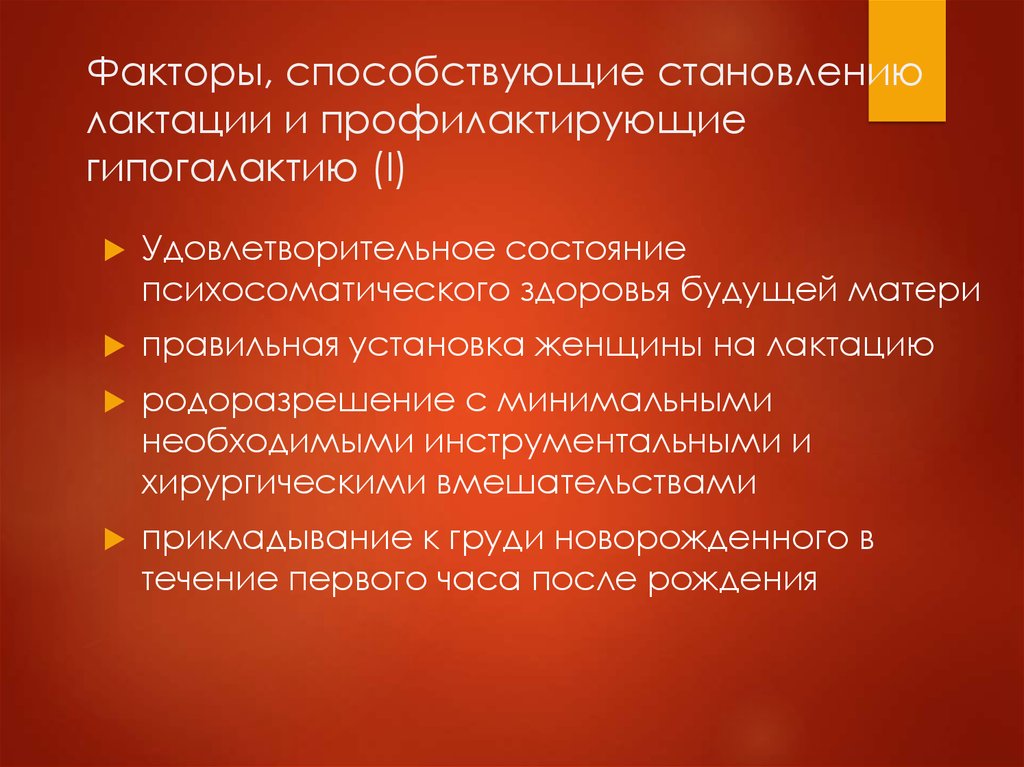 Факторы, способствующие становлению лактации и профилактирующие гипогалактию (I)

Удовлетворительное состояние психосоматического здоровья будущей матери

правильная установка женщины на лактацию

родоразрешение с минимальными необходимыми инструментальными и хирургическими вмешательствами

прикладывание к груди новорожденного в течение первого часа после рождения